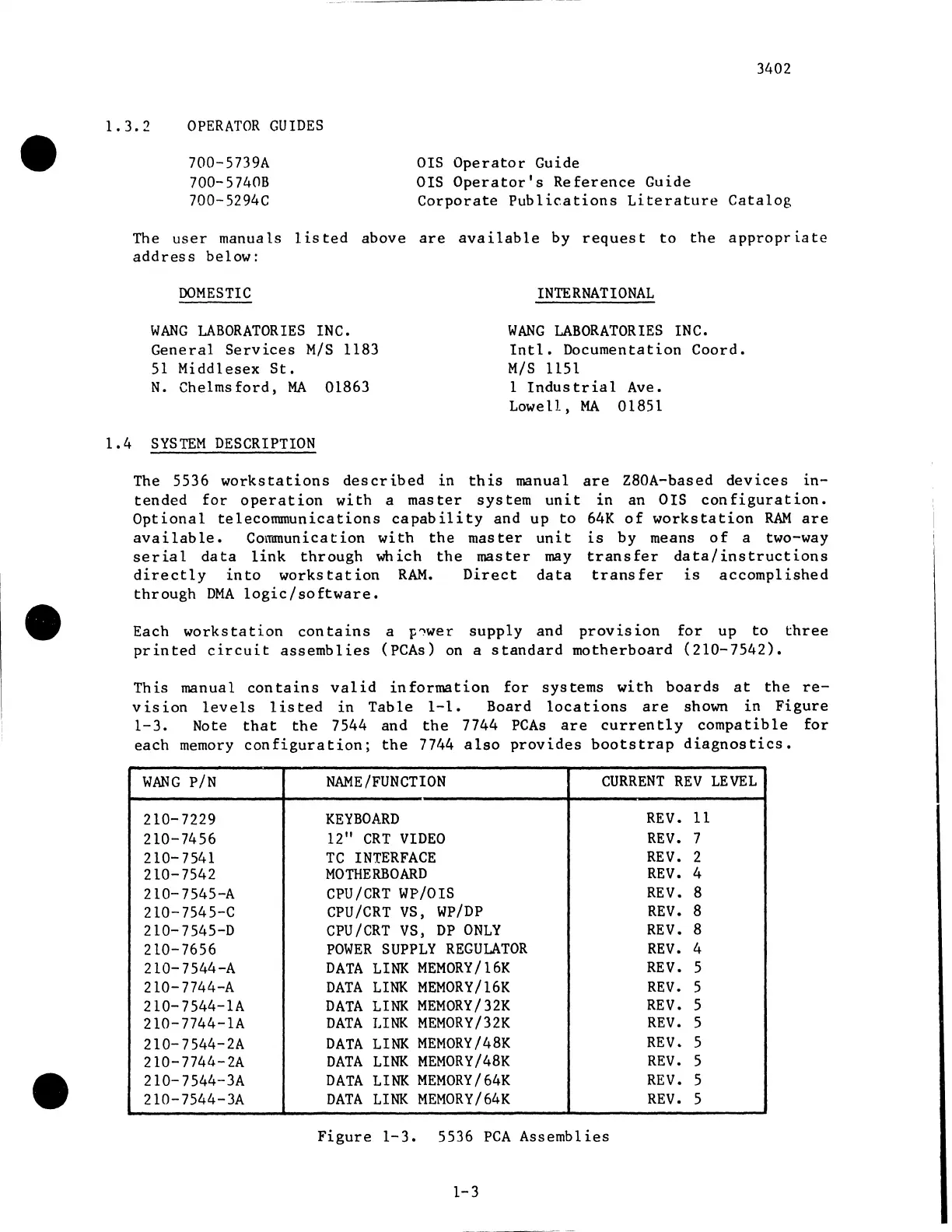 3402

1.3.2 OPERATOR GUIDES

700-5739A OIS Operator Guide
700-5740B OIS Operator's Reference Guide
700-5294C Corporate Publications Literature Catalog

The user manuals listed above are available by request to the appropriate address below:

DOMESTIC

WANG LABORATORIES INC.
General Services M/S 1183
51 Middlesex St.
N. Chelmsford, MA 01863

INTERNATIONAL

WANG LABORATORIES INC.
Intl. Documentation Coord.
M/S 1151
1 Industrial Ave.
Lowell, MA 01851

1.4 SYSTEM DESCRIPTION

The 5536 workstations described in this manual are Z80A-based devices intended for operation with a master system unit in an OIS configuration. Optional telecommunications capability and up to 64K of workstation RAM are available. Communication with the master unit is by means of a two-way serial data link through which the master may transfer data/instructions directly into workstation RAM. Direct data transfer is accomplished through DMA logic/software.

Each workstation contains a power supply and provision for up to three printed circuit assemblies (PCAs) on a standard motherboard (210-7542).

This manual contains valid information for systems with boards at the revision levels listed in Table 1-1. Board locations are shown in Figure 1-3. Note that the 7544 and the 7744 PCAs are currently compatible for each memory configuration; the 7744 also provides bootstrap diagnostics.

| WANG P/N | NAME/FUNCTION | CURRENT REV LEVEL |
|---|---|---|
| 210-7229 | KEYBOARD | REV. 11 |
| 210-7456 | 12" CRT VIDEO | REV. 7 |
| 210-7541 | TC INTERFACE | REV. 2 |
| 210-7542 | MOTHERBOARD | REV. 4 |
| 210-7545-A | CPU/CRT WP/OIS | REV. 8 |
| 210-7545-C | CPU/CRT VS, WP/DP | REV. 8 |
| 210-7545-D | CPU/CRT VS, DP ONLY | REV. 8 |
| 210-7656 | POWER SUPPLY REGULATOR | REV. 4 |
| 210-7544-A | DATA LINK MEMORY/16K | REV. 5 |
| 210-7744-A | DATA LINK MEMORY/16K | REV. 5 |
| 210-7544-1A | DATA LINK MEMORY/32K | REV. 5 |
| 210-7744-1A | DATA LINK MEMORY/32K | REV. 5 |
| 210-7544-2A | DATA LINK MEMORY/48K | REV. 5 |
| 210-7744-2A | DATA LINK MEMORY/48K | REV. 5 |
| 210-7544-3A | DATA LINK MEMORY/64K | REV. 5 |
| 210-7544-3A | DATA LINK MEMORY/64K | REV. 5 |

Figure 1-3. 5536 PCA Assemblies

1-3